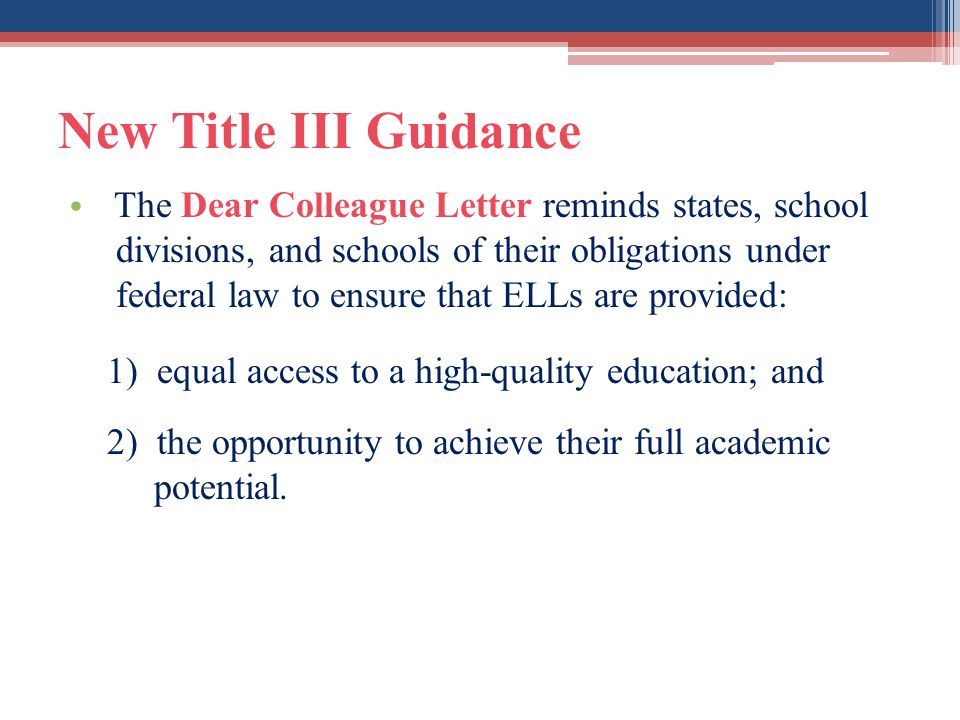 New Title III Guidance

• The Dear Colleague Letter reminds states, school divisions, and schools of their obligations under federal law to ensure that ELLs are provided:

1) equal access to a high-quality education; and

2) the opportunity to achieve their full academic potential.